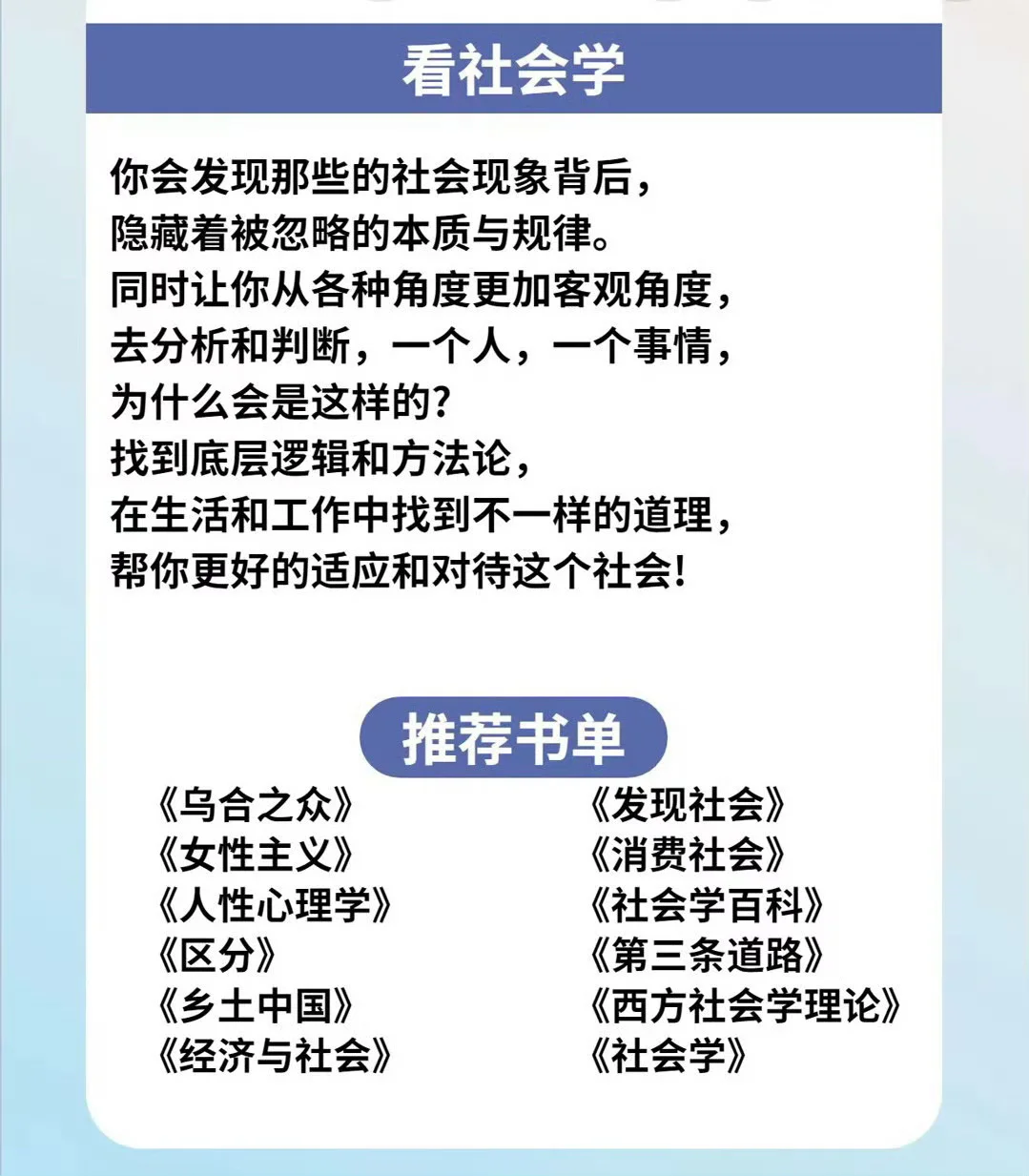 看社会学

你会发现那些的社会现象背后，
隐藏着被忽略的本质与规律。
同时让你从各种角度更加客观角度，
去分析和判断，一个人，一个事情，
为什么会是这样的？
找到底层逻辑和方法论，
在生活和工作中找到不一样的道理，
帮你更好的适应和对待这个社会！

推荐书单

《乌合之众》
《女性主义》
《人性心理学》
《区分》
《乡土中国》
《经济与社会》

《发现社会》
《消费社会》
《社会学百科》
《第三条道路》
《西方社会学理论》
《社会学》